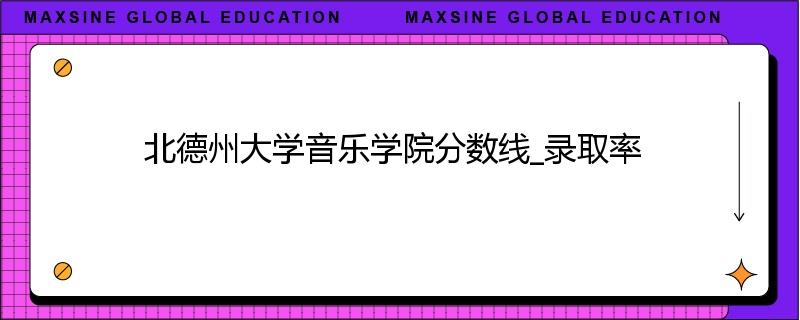 MAXSINE GLOBAL EDUCATION MAXSINE GLOBAL EDUCATION

北德州大学音乐学院分数线_录取率